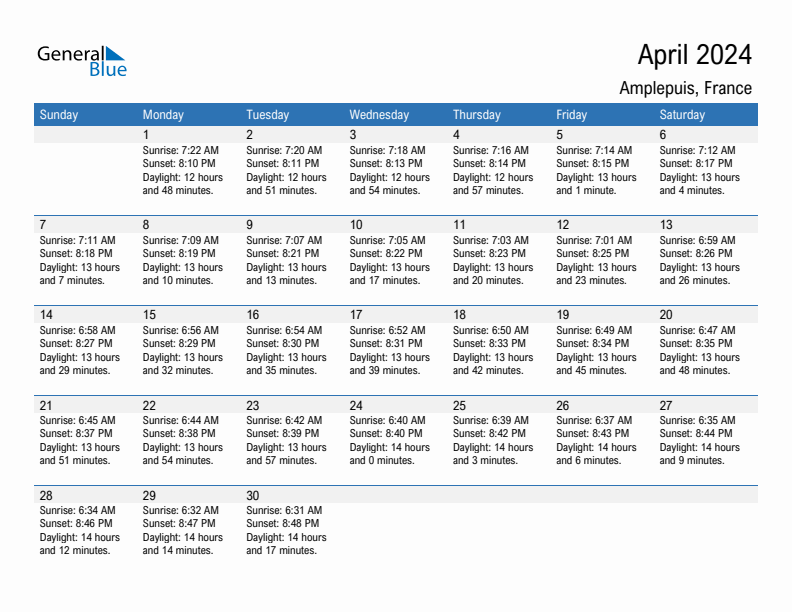 General Blue

April 2024

Amplepuis, France

| Sunday | Monday | Tuesday | Wednesday | Thursday | Friday | Saturday |
|---|---|---|---|---|---|---|
| | 1 Sunrise: 7:22 AM Sunset: 8:10 PM Daylight: 12 hours and 48 minutes. | 2 Sunrise: 7:20 AM Sunset: 8:11 PM Daylight: 12 hours and 51 minutes. | 3 Sunrise: 7:18 AM Sunset: 8:13 PM Daylight: 12 hours and 54 minutes. | 4 Sunrise: 7:16 AM Sunset: 8:14 PM Daylight: 12 hours and 57 minutes. | 5 Sunrise: 7:14 AM Sunset: 8:15 PM Daylight: 13 hours and 1 minute. | 6 Sunrise: 7:12 AM Sunset: 8:17 PM Daylight: 13 hours and 4 minutes. |
| 7 Sunrise: 7:11 AM Sunset: 8:18 PM Daylight: 13 hours and 7 minutes. | 8 Sunrise: 7:09 AM Sunset: 8:19 PM Daylight: 13 hours and 10 minutes. | 9 Sunrise: 7:07 AM Sunset: 8:21 PM Daylight: 13 hours and 13 minutes. | 10 Sunrise: 7:05 AM Sunset: 8:22 PM Daylight: 13 hours and 17 minutes. | 11 Sunrise: 7:03 AM Sunset: 8:23 PM Daylight: 13 hours and 20 minutes. | 12 Sunrise: 7:01 AM Sunset: 8:25 PM Daylight: 13 hours and 23 minutes. | 13 Sunrise: 6:59 AM Sunset: 8:26 PM Daylight: 13 hours and 26 minutes. |
| 14 Sunrise: 6:58 AM Sunset: 8:27 PM Daylight: 13 hours and 29 minutes. | 15 Sunrise: 6:56 AM Sunset: 8:29 PM Daylight: 13 hours and 32 minutes. | 16 Sunrise: 6:54 AM Sunset: 8:30 PM Daylight: 13 hours and 35 minutes. | 17 Sunrise: 6:52 AM Sunset: 8:31 PM Daylight: 13 hours and 39 minutes. | 18 Sunrise: 6:50 AM Sunset: 8:33 PM Daylight: 13 hours and 42 minutes. | 19 Sunrise: 6:49 AM Sunset: 8:34 PM Daylight: 13 hours and 45 minutes. | 20 Sunrise: 6:47 AM Sunset: 8:35 PM Daylight: 13 hours and 48 minutes. |
| 21 Sunrise: 6:45 AM Sunset: 8:37 PM Daylight: 13 hours and 51 minutes. | 22 Sunrise: 6:44 AM Sunset: 8:38 PM Daylight: 13 hours and 54 minutes. | 23 Sunrise: 6:42 AM Sunset: 8:39 PM Daylight: 13 hours and 57 minutes. | 24 Sunrise: 6:40 AM Sunset: 8:40 PM Daylight: 14 hours and 0 minutes. | 25 Sunrise: 6:39 AM Sunset: 8:42 PM Daylight: 14 hours and 3 minutes. | 26 Sunrise: 6:37 AM Sunset: 8:43 PM Daylight: 14 hours and 6 minutes. | 27 Sunrise: 6:35 AM Sunset: 8:44 PM Daylight: 14 hours and 9 minutes. |
| 28 Sunrise: 6:34 AM Sunset: 8:46 PM Daylight: 14 hours and 12 minutes. | 29 Sunrise: 6:32 AM Sunset: 8:47 PM Daylight: 14 hours and 14 minutes. | 30 Sunrise: 6:31 AM Sunset: 8:48 PM Daylight: 14 hours and 17 minutes. | | | | |